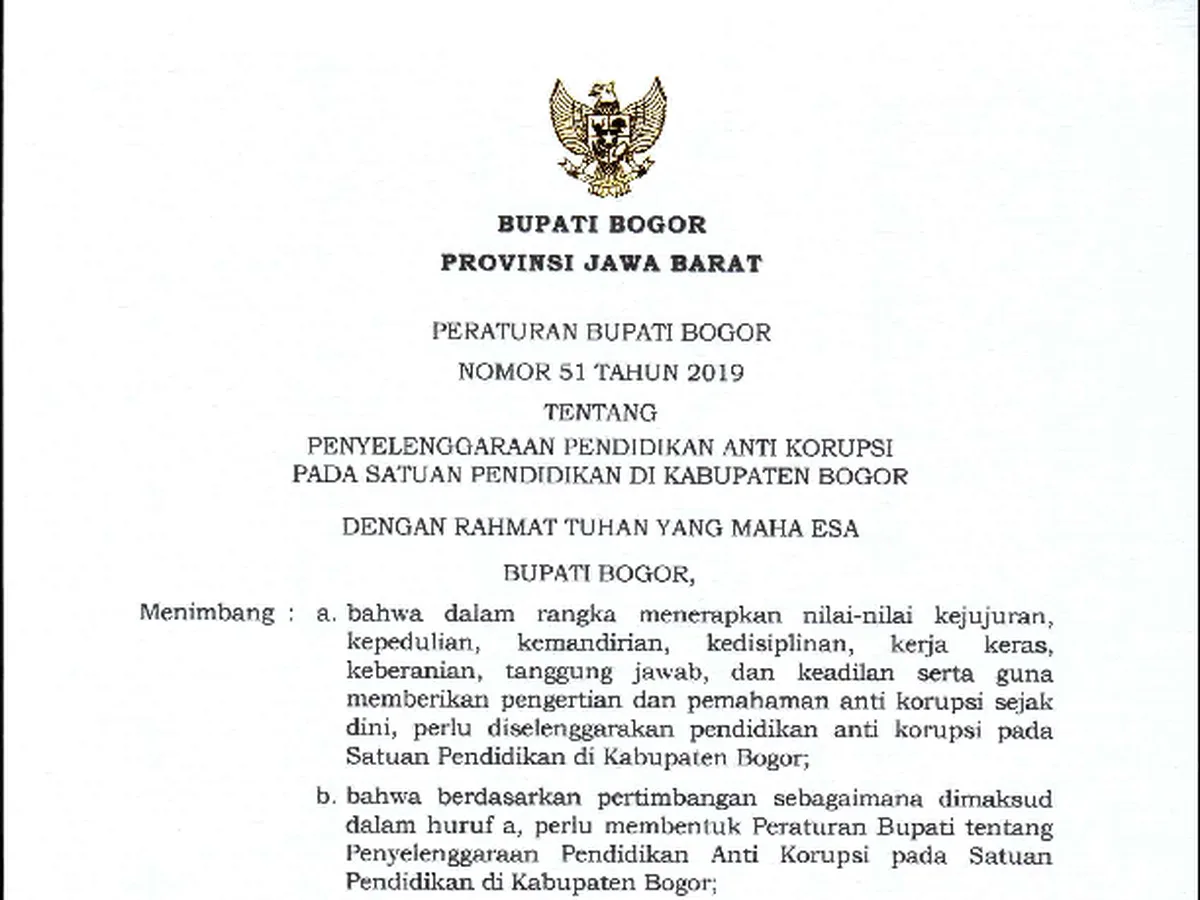 BUPATI BOGOR
PROVINSI JAWA BARAT

PERATURAN BUPATI BOGOR
NOMOR 51 TAHUN 2019
TENTANG
PENYELENGGARAAN PENDIDIKAN ANTI KORUPSI
PADA SATUAN PENDIDIKAN DI KABUPATEN BOGOR

DENGAN RAHMAT TUHAN YANG MAHA ESA

BUPATI BOGOR,

Menimbang : a. bahwa dalam rangka menerapkan nilai-nilai kejujuran, kepedulian, kemandirian, kedisiplinan, kerja keras, keberanian, tanggung jawab, dan keadilan serta guna memberikan pengertian dan pemahaman anti korupsi sejak dini, perlu diselenggarakan pendidikan anti korupsi pada Satuan Pendidikan di Kabupaten Bogor;

b. bahwa berdasarkan pertimbangan sebagaimana dimaksud dalam huruf a, perlu membentuk Peraturan Bupati tentang Penyelenggaraan Pendidikan Anti Korupsi pada Satuan Pendidikan di Kabupaten Bogor;